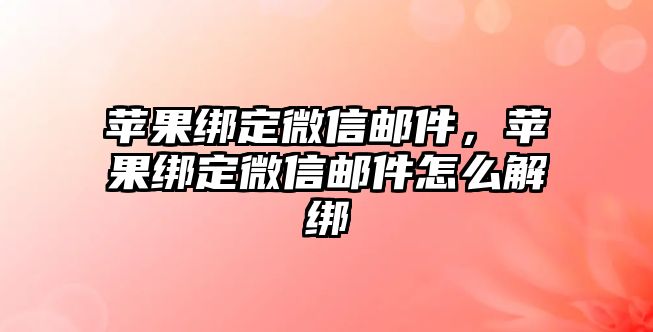 苹果绑定微信邮件，苹果绑定微信邮件怎么解绑